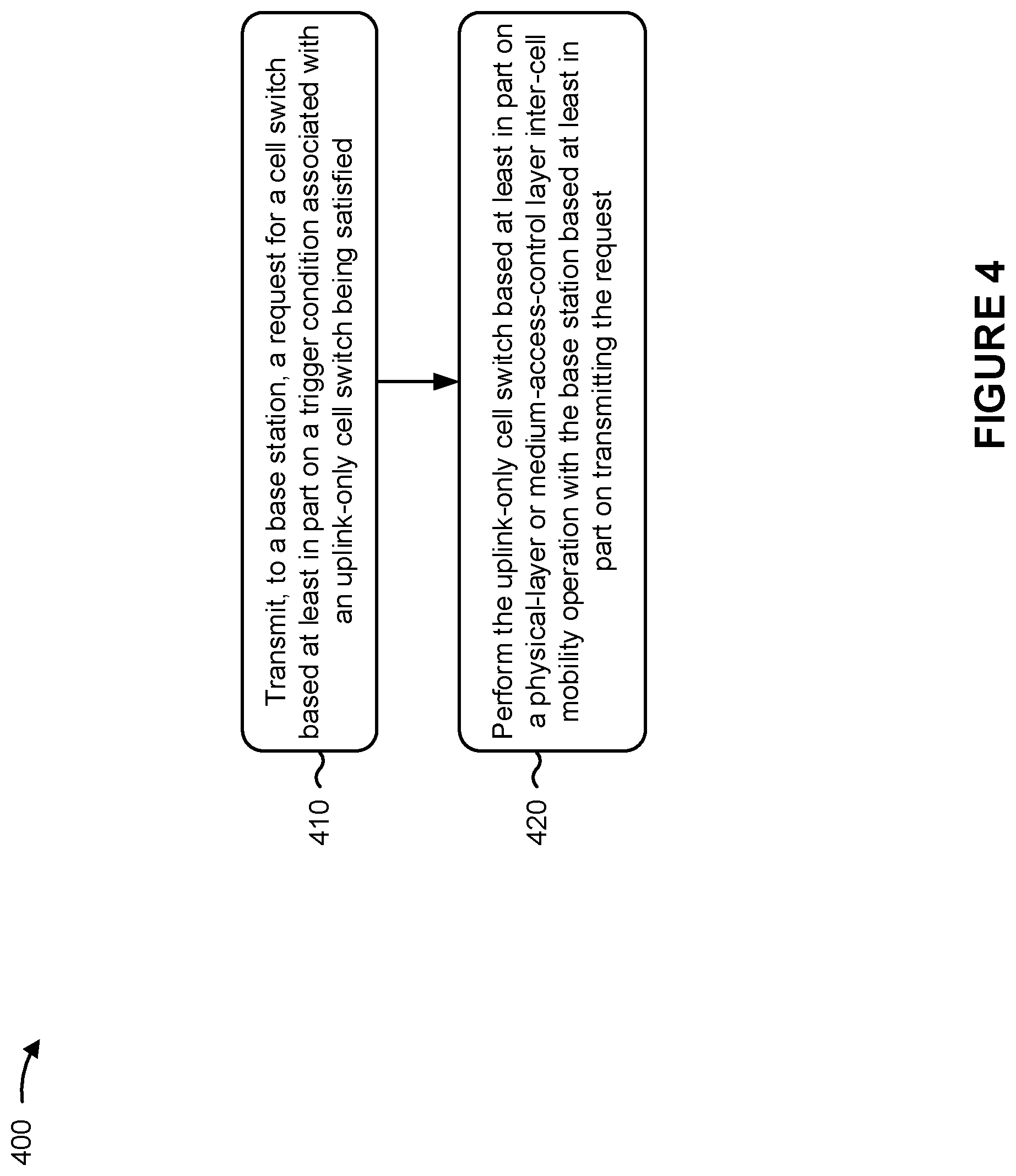 400

410

Transmit, to a base station, a request for a cell switch based at least in part on a trigger condition associated with an uplink-only cell switch being satisfied

420

Perform the uplink-only cell switch based at least in part on a physical-layer or medium-access-control layer inter-cell mobility operation with the base station based at least in part on transmitting the request

FIGURE 4